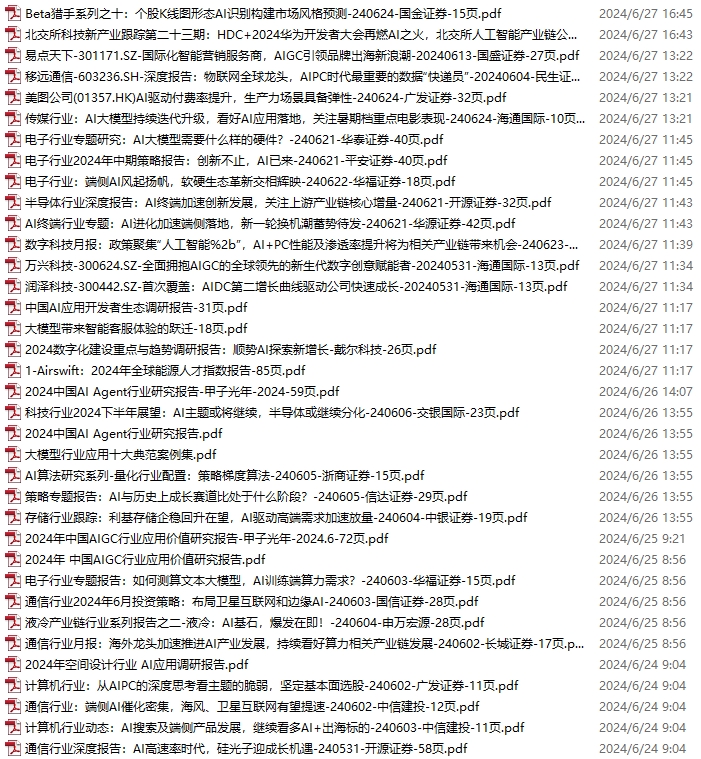 Beta猎手系列之十：个股K线图形态AI识别构建市场风格预测-240624-国金证券-15页.pdf 2024/6/27 16:45
北交所科技新产业跟踪第二十三期：HDC+2024华为开发者大会再燃AI之火，北交所人工智能产业链公... 2024/6/27 16:43
易点天下-301171.SZ-国际化智能营销服务商，AIGC引领品牌出海新浪潮-20240613-国盛证券-27页.pdf 2024/6/27 13:22
移远通信-603236.SH-深度报告：物联网全球龙头，AIPC时代最重要的数据"快递员"-20240604-民生证... 2024/6/27 13:22
美图公司(01357.HK)AI驱动付费率提升，生产力场景具备弹性-240624-广发证券-32页.pdf 2024/6/27 13:21
传媒行业：AI大模型持续迭代升级，看好AI应用落地，关注暑期档重点电影表现-240624-海通国际-10页... 2024/6/27 13:21
电子行业专题研究：AI大模型需要什么样的硬件？-240621-华泰证券-40页.pdf 2024/6/27 11:45
电子行业2024年中期策略报告：创新不止，AI已来-240621-平安证券-40页.pdf 2024/6/27 11:45
电子行业：端侧AI风起扬帆，软硬生态革新交相辉映-240622-华福证券-18页.pdf 2024/6/27 11:45
半导体行业深度报告：AI终端加速创新发展，关注上游产业链核心增量-240621-开源证券-32页.pdf 2024/6/27 11:43
AI终端行业专题：AI进化加速端侧落地，新一轮换机潮蓄势待发-240621-华源证券-42页.pdf 2024/6/27 11:43
数字科技月报：政策聚焦"人工智能%2b"，AI+PC性能及渗透率提升将为相关产业链带来机会-240623-... 2024/6/27 11:39
万兴科技-300624.SZ-全面拥抱AIGC的全球领先的新生代数字创意赋能者-20240531-海通国际-13页.pdf 2024/6/27 11:34
润泽科技-300442.SZ-首次覆盖：AIDC第二增长曲线驱动公司快速成长-20240531-海通国际-13页.pdf 2024/6/27 11:34
中国AI应用开发者生态调研报告-31页.pdf 2024/6/27 11:17
大模型带来智能客服体验的跃迁-18页.pdf 2024/6/27 11:17
2024数字化建设重点与趋势调研报告：顺势AI探索新增长-戴尔科技-26页.pdf 2024/6/27 11:17
1-Airswift：2024年全球能源人才指数报告-85页.pdf 2024/6/27 11:17
2024中国AI Agent行业研究报告-甲子光年-2024-59页.pdf 2024/6/26 14:07
科技行业2024下半年展望：AI主题或将继续，半导体或继续分化-240606-交银国际-23页.pdf 2024/6/26 13:55
2024中国AI Agent行业研究报告.pdf 2024/6/26 13:55
大模型行业应用十大典范案例集.pdf 2024/6/26 13:55
AI算法研究系列-量化行业配置：策略梯度算法-240605-浙商证券-15页.pdf 2024/6/26 13:55
策略专题报告：AI与历史上成长赛道比处于什么阶段？-240605-信达证券-29页.pdf 2024/6/26 13:55
存储行业跟踪：利基存储企稳回升在望，AI驱动高端需求加速放量-240604-中银证券-19页.pdf 2024/6/26 13:55
2024年中国AIGC行业应用价值研究报告-甲子光年-2024.6-72页.pdf 2024/6/25 9:21
2024年 中国AIGC行业应用价值研究报告.pdf 2024/6/25 8:56
电子行业专题报告：如何测算文本大模型，AI训练端算力需求？-240603-华福证券-15页.pdf 2024/6/25 8:56
通信行业2024年6月投资策略：布局卫星互联网和边缘AI-240603-国信证券-28页.pdf 2024/6/25 8:56
液冷产业链行业系列报告之二-液冷：AI基石，爆发在即！-240604-申万宏源-28页.pdf 2024/6/25 8:56
通信行业月报：海外龙头加速推进AI产业发展，持续看好算力相关产业链发展-240602-长城证券-17页.p... 2024/6/25 8:56
2024年空间设计行业 AI应用调研报告.pdf 2024/6/24 9:04
计算机行业：从AIPC的深度思考看主题的脆弱，坚定基本面选股-240602-广发证券-11页.pdf 2024/6/24 9:04
通信行业：端侧AI催化密集，海风、卫星互联网有望提速-240602-中信建投-12页.pdf 2024/6/24 9:04
计算机行业动态：AI搜索及端侧产品发展，继续看多AI+出海标的-240603-中信建投-11页.pdf 2024/6/24 9:04
通信行业深度报告：AI高速率时代，硅光子迎成长机遇-240531-开源证券-58页.pdf 2024/6/24 9:04